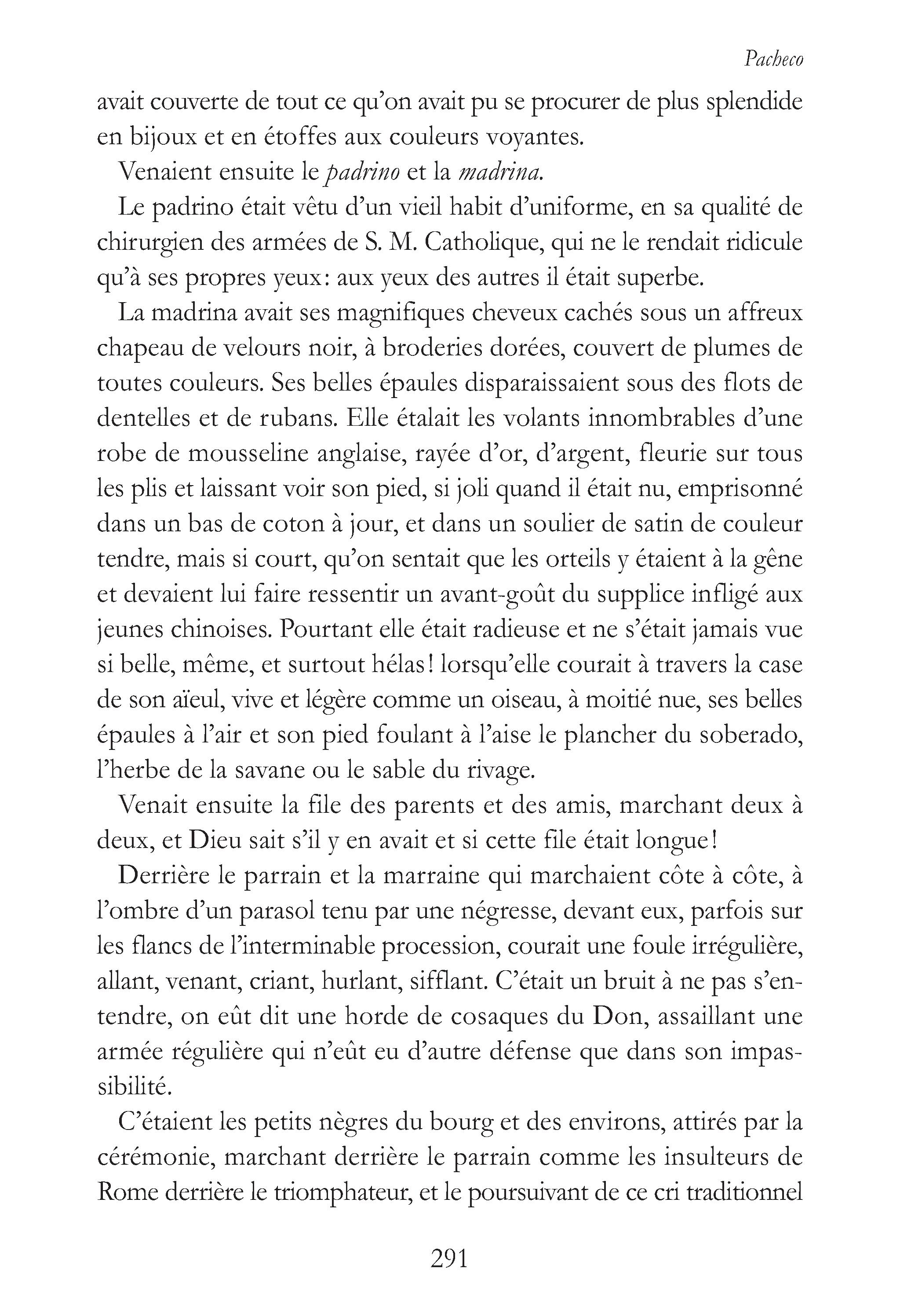 Pacheco

avait couverte de tout ce qu'on avait pu se procurer de plus splendide en bijoux et en étoffes aux couleurs voyantes.

Venaient ensuite le padrino et la madrina.

Le padrino était vêtu d'un vieil habit d'uniforme, en sa qualité de chirurgien des armées de S. M. Catholique, qui ne le rendait ridicule qu'à ses propres yeux: aux yeux des autres il était superbe.

La madrina avait ses magnifiques cheveux cachés sous un affreux chapeau de velours noir, à broderies dorées, couvert de plumes de toutes couleurs. Ses belles épaules disparaissaient sous des flots de dentelles et de rubans. Elle étalait les volants innombrables d'une robe de mousseline anglaise, rayée d'or, d'argent, fleurie sur tous les plis et laissant voir son pied, si joli quand il était nu, emprisonné dans un bas de coton à jour, et dans un soulier de satin de couleur tendre, mais si court, qu'on sentait que les orteils y étaient à la gêne et devaient lui faire ressentir un avant-goût du supplice infligé aux jeunes chinoises. Pourtant elle était radieuse et ne s'était jamais vue si belle, même, et surtout hélas! lorsqu'elle courait à travers la case de son aïeul, vive et légère comme un oiseau, à moitié nue, ses belles épaules à l'air et son pied foulant à l'aise le plancher du soberado, l'herbe de la savane ou le sable du rivage.

Venait ensuite la file des parents et des amis, marchant deux à deux, et Dieu sait s'il y en avait et si cette file était longue!

Derrière le parrain et la marraine qui marchaient côte à côte, à l'ombre d'un parasol tenu par une négresse, devant eux, parfois sur les flancs de l'interminable procession, courait une foule irrégulière, allant, venant, criant, hurlant, sifflant. C'était un bruit à ne pas s'entendre, on eût dit une horde de cosaques du Don, assaillant une armée régulière qui n'eût eu d'autre défense que dans son impassibilité.

C'étaient les petits nègres du bourg et des environs, attirés par la cérémonie, marchant derrière le parrain comme les insulteurs de Rome derrière le triomphateur, et le poursuivant de ce cri traditionnel

291